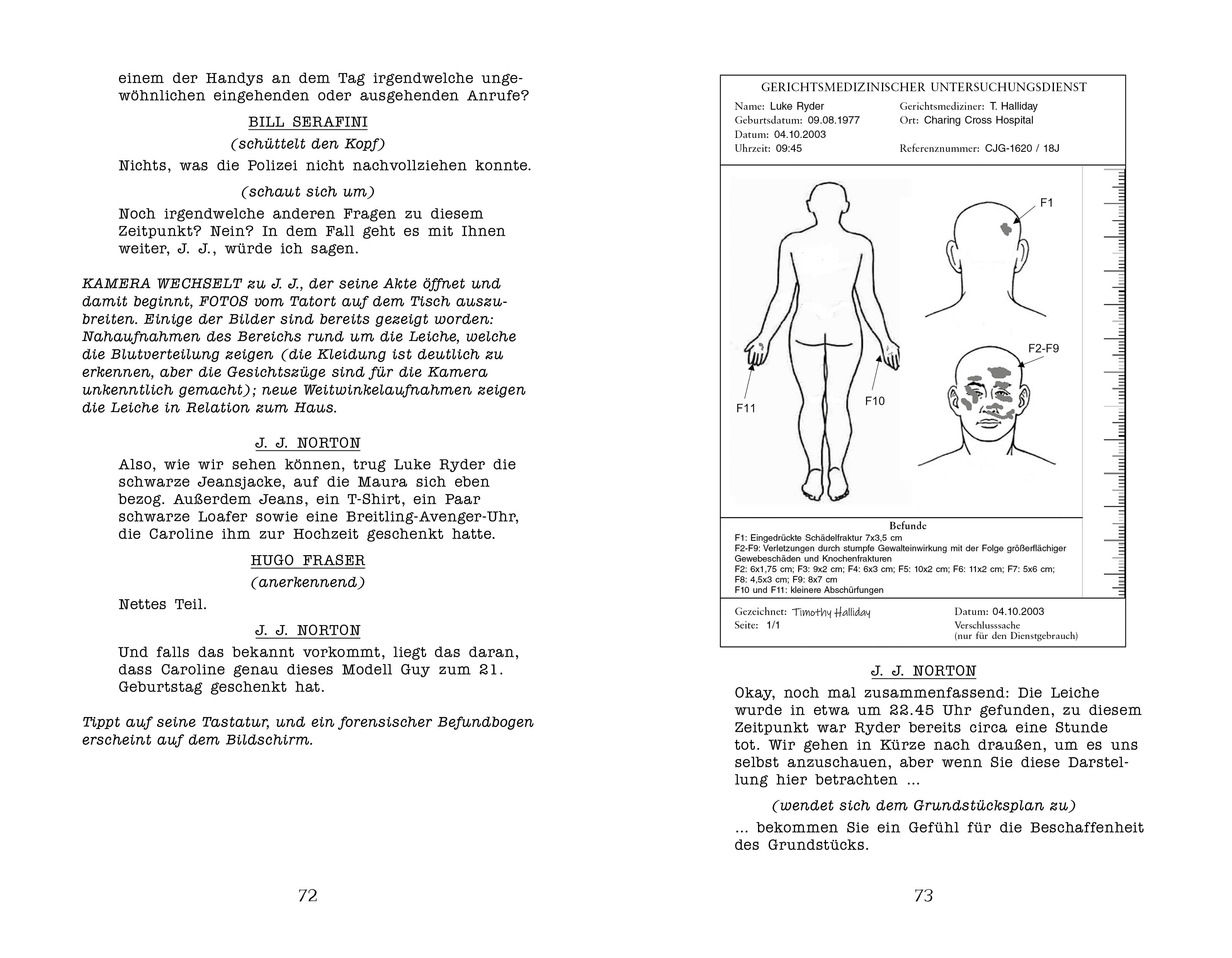 einem der Handys an dem Tag irgendwelche ungewöhnlichen eingehenden oder ausgehenden Anrufe?

BILL SERAFINI

(schüttelt den Kopf)

Nichts, was die Polizei nicht nachvollziehen konnte.

(schaut sich um)

Noch irgendwelche anderen Fragen zu diesem Zeitpunkt? Nein? In dem Fall geht es mit Ihnen weiter, J. J., würde ich sagen.

KAMERA WECHSELT zu J. J., der seine Akte öffnet und damit beginnt, FOTOS vom Tatort auf dem Tisch auszubreiten. Einige der Bilder sind bereits gezeigt worden: Nahaufnahmen des Bereichs rund um die Leiche, welche die Blutverteilung zeigen (die Kleidung ist deutlich zu erkennen, aber die Gesichtszüge sind für die Kamera unkenntlich gemacht); neue Weitwinkelaufnahmen zeigen die Leiche in Relation zum Haus.

J. J. NORTON

Also, wie wir sehen können, trug Luke Ryder die schwarze Jeansjacke, auf die Maura sich eben bezog. Außerdem Jeans, ein T-Shirt, ein Paar schwarze Loafer sowie eine Breitling-Avenger-Uhr, die Caroline ihm zur Hochzeit geschenkt hatte.

HUGO FRASER

(anerkennend)

Nettes Teil.

J. J. NORTON

Und falls das bekannt vorkommt, liegt das daran, dass Caroline genau dieses Modell Guy zum 21. Geburtstag geschenkt hat.

Tippt auf seine Tastatur, und ein forensischer Befundbogen erscheint auf dem Bildschirm.

72

GERICHTSMEDIZINISCHER UNTERSUCHUNGSDIENST

Name: Luke Ryder
Geburtsdatum: 09.08.1977
Datum: 04.10.2003
Uhrzeit: 09:45

Gerichtsmediziner: T. Halliday
Ort: Charing Cross Hospital
Referenznummer: CJG-1620 / 18J

F1
F2-F9
F11
F10

Befunde
F1: Eingedrückte Schädelfraktur 7x3,5 cm
F2-F9: Verletzungen durch stumpfe Gewalteinwirkung mit der Folge größerflächiger Gewebeschäden und Knochenfrakturen
F2: 6x1,75 cm; F3: 9x2 cm; F4: 6x3 cm; F5: 10x2 cm; F6: 11x2 cm; F7: 5x6 cm; F8: 4,5x3 cm; F9: 8x7 cm
F10 und F11: kleinere Abschürfungen

Gezeichnet: Timothy Halliday
Seite: 1/1

Datum: 04.10.2003
Verschlusssache
(nur für den Dienstgebrauch)

J. J. NORTON

Okay, noch mal zusammenfassend: Die Leiche wurde in etwa um 22.45 Uhr gefunden, zu diesem Zeitpunkt war Ryder bereits circa eine Stunde tot. Wir gehen in Kürze nach draußen, um es uns selbst anzuschauen, aber wenn Sie diese Darstellung hier betrachten ...

(wendet sich dem Grundstücksplan zu)

... bekommen Sie ein Gefühl für die Beschaffenheit des Grundstücks.

73